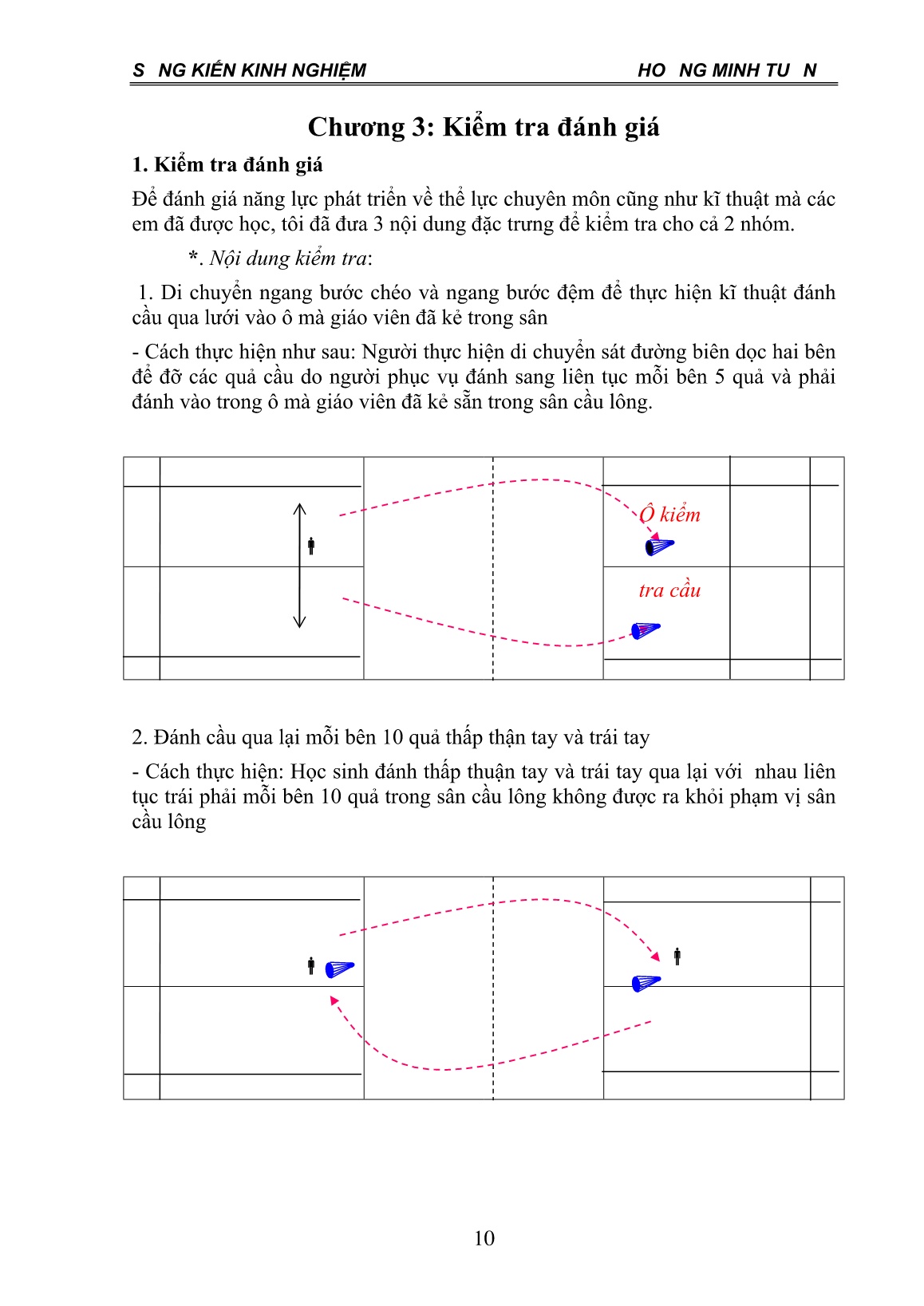 S NG KIẾN KINH NGHIỆM HO NG MINH TU N

Chương 3: Kiểm tra đánh giá

1. Kiểm tra đánh giá

Để đánh giá năng lực phát triển về thể lực chuyên môn cũng như kĩ thuật mà các em đã được học, tôi đã đưa 3 nội dung đặc trưng để kiểm tra cho cả 2 nhóm.

*. Nội dung kiểm tra:

1. Di chuyển ngang bước chéo và ngang bước đệm để thực hiện kĩ thuật đánh cầu qua lưới vào ô mà giáo viên đã kẻ trong sân

- Cách thực hiện như sau: Người thực hiện di chuyển sát đường biên dọc hai bên để đỡ các quả cầu do người phục vụ đánh sang liên tục mỗi bên 5 quả và phải đánh vào trong ô mà giáo viên đã kẻ sẵn trong sân cầu lông.

Ô kiểm

tra cầu

2. Đánh cầu qua lại mỗi bên 10 quả thấp thận tay và trái tay

- Cách thực hiện: Học sinh đánh thấp thuận tay và trái tay qua lại với nhau liên tục trái phải mỗi bên 10 quả trong sân cầu lông không được ra khỏi phạm vị sân cầu lông

10